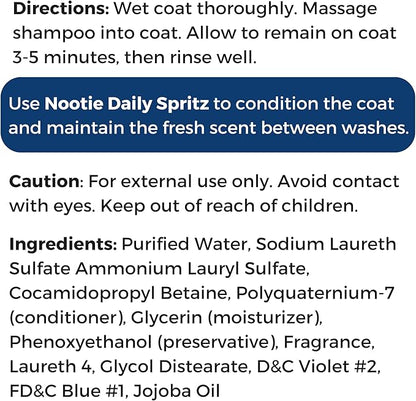 Directions: Wet coat thoroughly. Massage shampoo into coat. Allow to remain on coat 3-5 minutes, then rinse well.

Use Nootie Daily Spritz to condition the coat and maintain the fresh scent between washes.

Caution: For external use only. Avoid contact with eyes. Keep out of reach of children.

Ingredients: Purified Water, Sodium Laureth Sulfate Ammonium Lauryl Sulfate, Cocamidopropyl Betaine, Polyquaternium-7 (conditioner), Glycerin (moisturizer), Phenoxyethanol (preservative), Fragrance, Laureth 4, Glycol Distearate, D&C Violet #2, FD&C Blue #1, Jojoba Oil